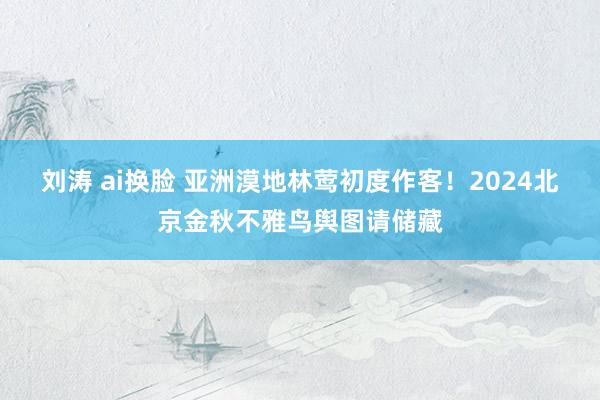 刘涛 ai换脸 亚洲漠地林莺初度作客！2024北京金秋不雅鸟舆图请储藏